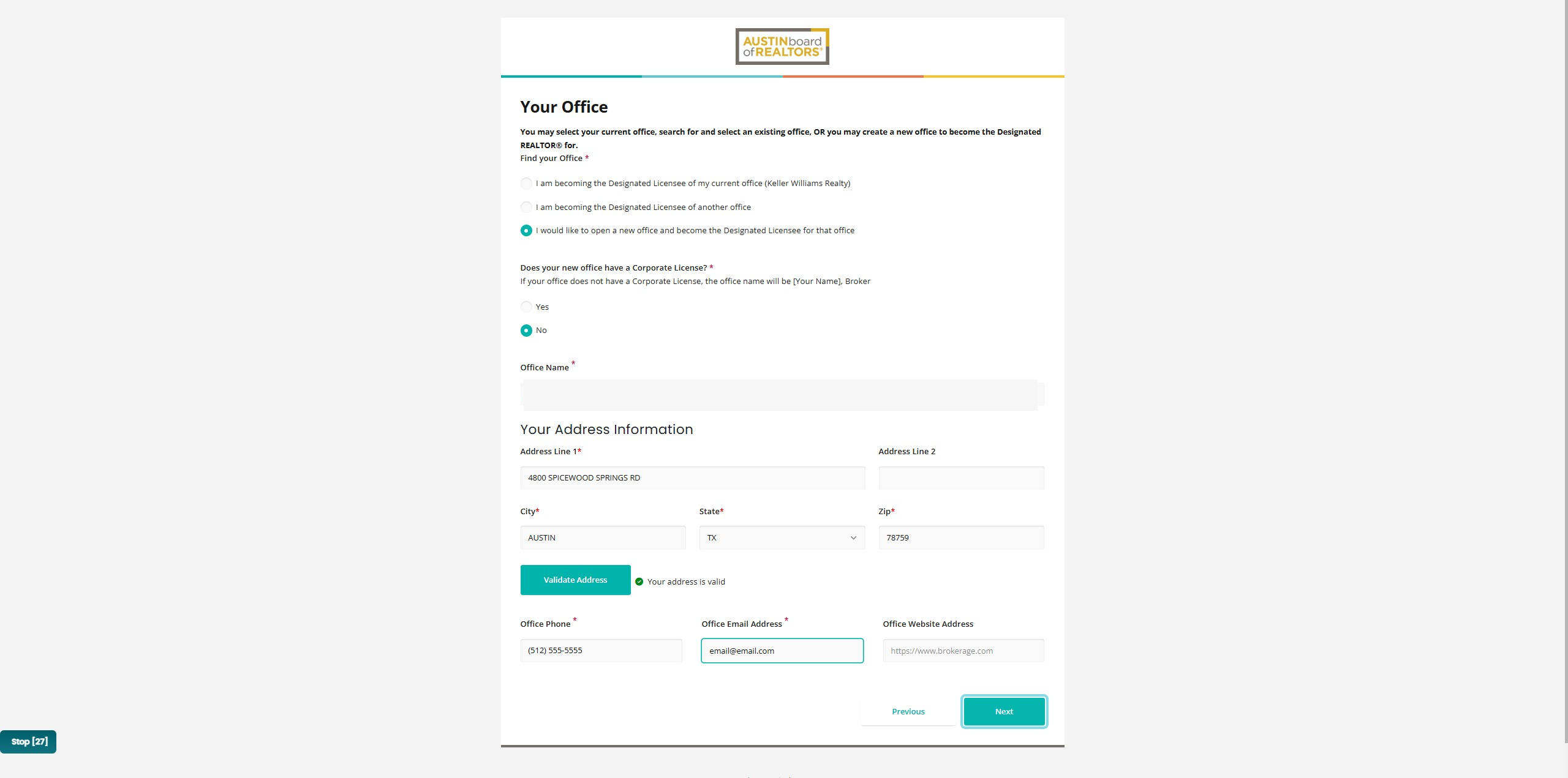 AUSTINboard ofREALTORS®

Your Office

You may select your current office, search for and select an existing office, OR you may create a new office to become the Designated REALTOR® for.

Find your Office *

I am becoming the Designated Licensee of my current office (Keller Williams Realty)

I am becoming the Designated Licensee of another office

I would like to open a new office and become the Designated Licensee for that office

Does your new office have a Corporate License? *
If your office does not have a Corporate License, the office name will be [Your Name], Broker

Yes

No

Office Name *

Your Address Information

Address Line 1*

4800 SPICEWOOD SPRINGS RD

Address Line 2

City*

AUSTIN

State*

TX

Zip*

78759

Validate Address

Your address is valid

Office Phone *

(512) 555-5555

Office Email Address *

email@email.com

Office Website Address

https://www.brokerage.com

Previous

Next

Stop [27]